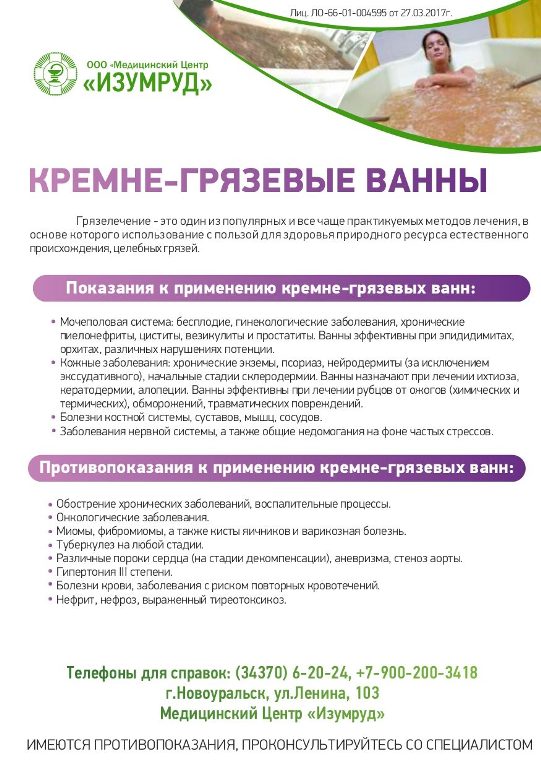 Лиц. ЛО-66-01-004595 от 27.03.2017г.

ООО «Медицинский Центр
«ИЗУМРУД»

КРЕМНЕ-ГРЯЗЕВЫЕ ВАННЫ

Грязелечение - это один из популярных и все чаще практикуемых методов лечения, в основе которого использование с пользой для здоровья природного ресурса естественного происхождения, целебных грязей.

Показания к применению кремне-грязевых ванн:

• Мочеполовая система: бесплодие, гинекологические заболевания, хронические пиелонефриты, циститы, везикулиты и простатиты. Ванны эффективны при эпидидимитах, орхитах, различных нарушениях потенции.
• Кожные заболевания: хронические экземы, псориаз, нейродермиты (за исключением экссудативного), начальные стадии склеродермии. Ванны назначают при лечении ихтиоза, кератодермии, алопеции. Ванны эффективны при лечении рубцов от ожогов (химических и термических), обморожений, травматических повреждений.
• Болезни костной системы, суставов, мышц, сосудов.
• Заболевания нервной системы, а также общие недомогания на фоне частых стрессов.

Противопоказания к применению кремне-грязевых ванн:

• Обострение хронических заболеваний, воспалительные процессы.
• Онкологические заболевания.
• Миомы, фибромиомы, а также кисты яичников и варикозная болезнь.
• Туберкулез на любой стадии.
• Различные пороки сердца (на стадии декомпенсации), аневризма, стеноз аорты.
• Гипертония III степени.
• Болезни крови, заболевания с риском повторных кровотечений.
• Нефрит, нефроз, выраженный тиреотоксикоз.

Телефоны для справок: (34370) 6-20-24, +7-900-200-3418
г.Новоуральск, ул.Ленина, 103
Медицинский Центр «Изумруд»

ИМЕЮТСЯ ПРОТИВОПОКАЗАНИЯ, ПРОКОНСУЛЬТИРУЙТЕСЬ СО СПЕЦИАЛИСТОМ